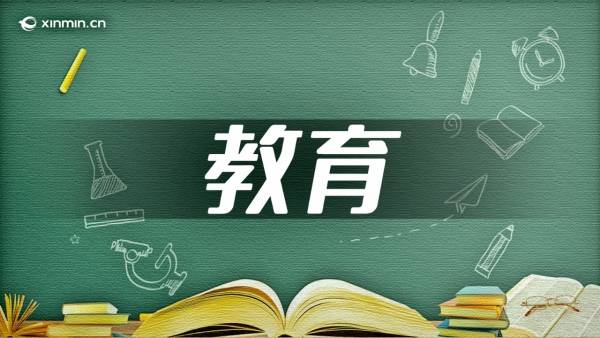 xinmin.cn

教育